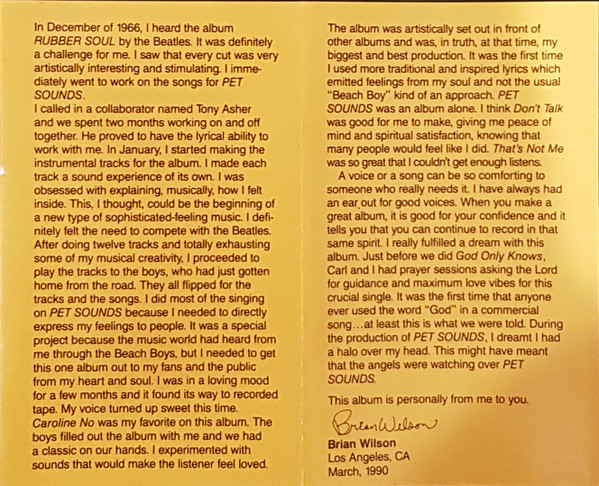 In December of 1966, I heard the album RUBBER SOUL by the Beatles. It was definitely a challenge for me. I saw that every cut was very artistically interesting and stimulating. I immediately went to work on the songs for PET SOUNDS.

I called in a collaborator named Tony Asher and we spent two months working on and off together. He proved to have the lyrical ability to work with me. In January, I started making the instrumental tracks for the album. I made each track a sound experience of its own. I was obsessed with explaining, musically, how I felt inside. This, I thought, could be the beginning of a new type of sophisticated-feeling music. I definitely felt the need to compete with the Beatles. After doing twelve tracks and totally exhausting some of my musical creativity, I proceeded to play the tracks to the boys, who had just gotten home from the road. They all flipped for the tracks and the songs. I did most of the singing on PET SOUNDS because I needed to directly express my feelings to people. It was a special project because the music world had heard from me through the Beach Boys, but I needed to get this one album out to my fans and the public from my heart and soul. I was in a loving mood for a few months and it found its way to recorded tape. My voice turned up sweet this time. Caroline No was my favorite on this album. The boys filled out the album with me and we had a classic on our hands. I experimented with sounds that would make the listener feel loved.

The album was artistically set out in front of other albums and was, in truth, at that time, my biggest and best production. It was the first time I used more traditional and inspired lyrics which emitted feelings from my soul and not the usual "Beach Boy" kind of an approach. PET SOUNDS was an album alone. I think Don't Talk was good for me to make, giving me peace of mind and spiritual satisfaction, knowing that many people would feel like I did. That's Not Me was so great that I couldn't get enough listens.

A voice or a song can be so comforting to someone who really needs it. I have always had an ear out for good voices. When you make a great album, it is good for your confidence and it tells you that you can continue to record in that same spirit. I really fulfilled a dream with this album. Just before we did God Only Knows, Carl and I had prayer sessions asking the Lord for guidance and maximum love vibes for this crucial single. It was the first time that anyone ever used the word "God" in a commercial song...at least this is what we were told. During the production of PET SOUNDS, I dreamt I had a halo over my head. This might have meant that the angels were watching over PET SOUNDS.

This album is personally from me to you.

Brian Wilson

Brian Wilson
Los Angeles, CA
March, 1990